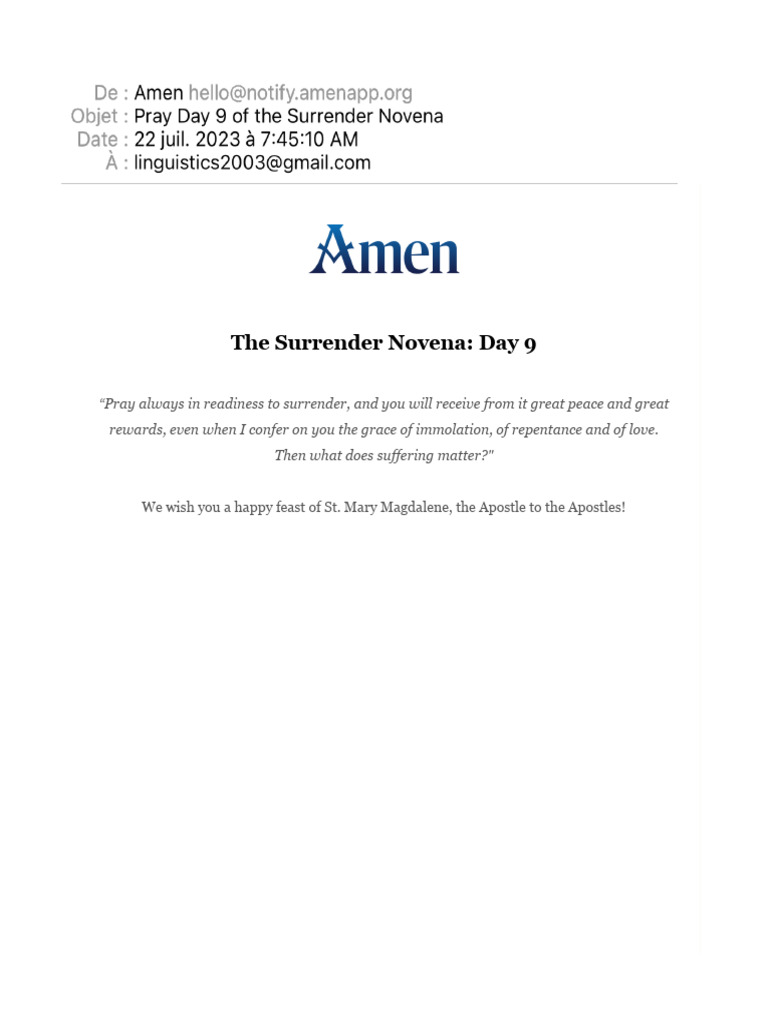 De : Amen hello@notify.amenapp.org
Objet : Pray Day 9 of the Surrender Novena
Date : 22 juil. 2023 à 7:45:10 AM
À : linguistics2003@gmail.com

Amen

The Surrender Novena: Day 9

“Pray always in readiness to surrender, and you will receive from it great peace and great rewards, even when I confer on you the grace of immolation, of repentance and of love. Then what does suffering matter?"

We wish you a happy feast of St. Mary Magdalene, the Apostle to the Apostles!